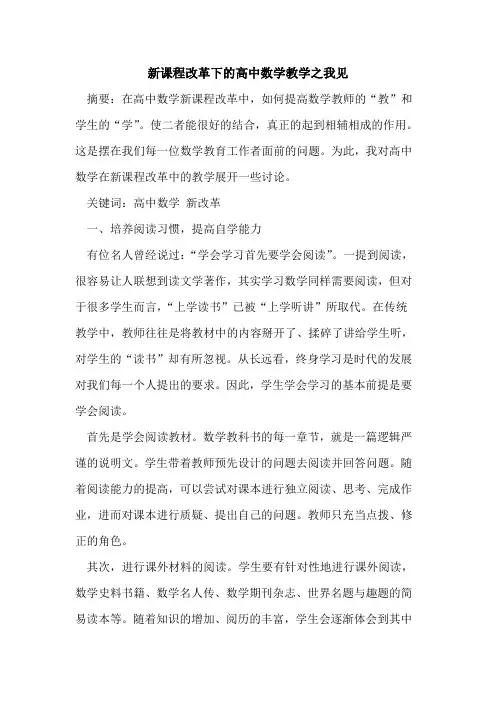 新课程改革下的高中数学教学之我见

摘要：在高中数学新课程改革中，如何提高数学教师的“教”和学生的“学”。使二者能很好的结合，真正的起到相辅相成的作用。这是摆在我们每一位数学教育工作者面前的问题。为此，我对高中数学在新课程改革中的教学展开一些讨论。

关键词：高中数学 新改革

一、培养阅读习惯，提高自学能力

有位名人曾经说过：“学会学习首先要学会阅读”。一提到阅读，很容易让人联想到读文学著作，其实学习数学同样需要阅读，但对于很多学生而言，“上学读书”已被“上学听讲”所取代。在传统教学中，教师往往是将教材中的内容掰开了、揉碎了讲给学生听，对学生的“读书”却有所忽视。从长远看，终身学习是时代的发展对我们每一个人提出的要求。因此，学生学会学习的基本前提是要学会阅读。

首先是学会阅读教材。数学教科书的每一章节，就是一篇逻辑严谨的说明文。学生带着教师预先设计的问题去阅读并回答问题。随着阅读能力的提高，可以尝试对课本进行独立阅读、思考、完成作业，进而对课本进行质疑、提出自己的问题。教师只充当点拨、修正的角色。

其次，进行课外材料的阅读。学生要有针对性地进行课外阅读，数学史料书籍、数学名人传、数学期刊杂志、世界名题与趣题的简易读本等。随着知识的增加、阅历的丰富，学生会逐渐体会到其中